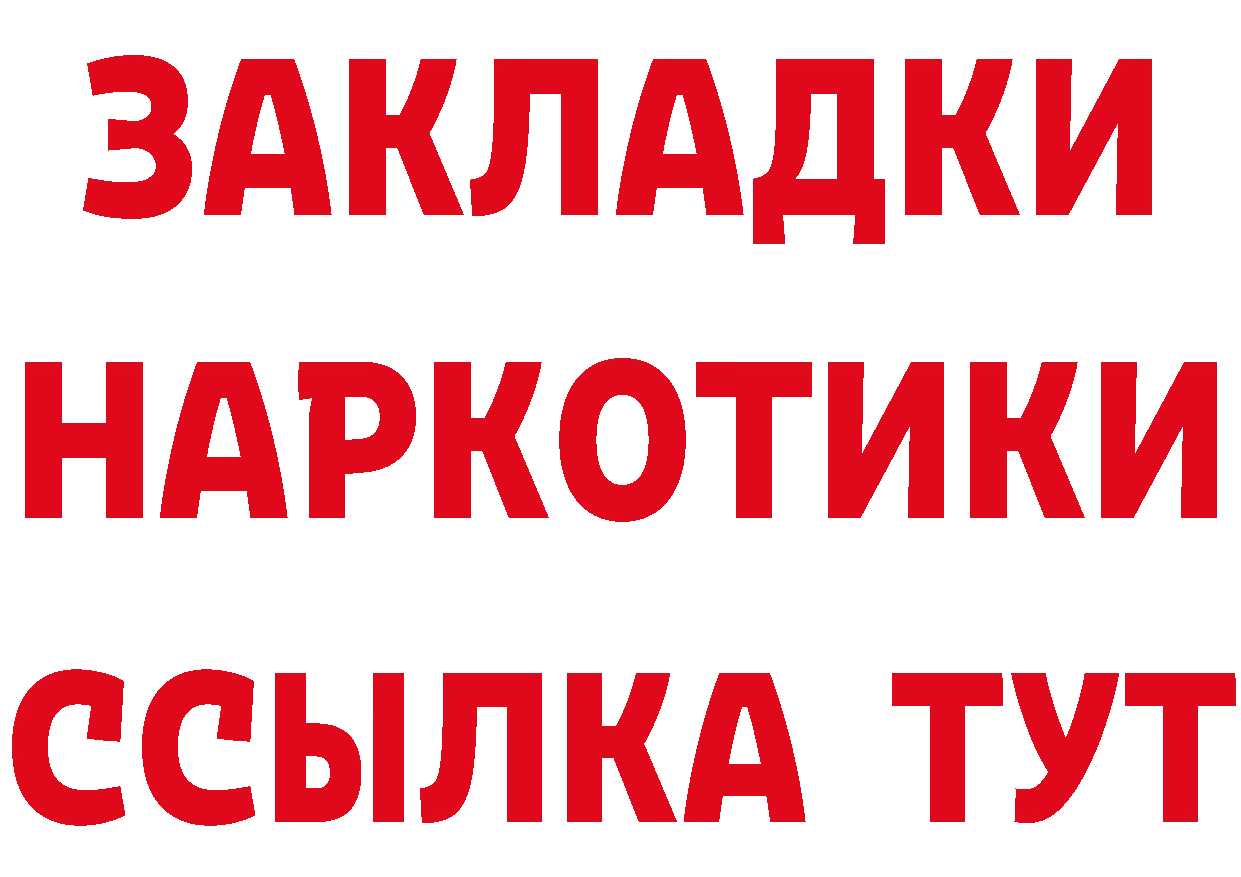 ЗАКЛАДКИ НАРКОТИКИ ССЫЛКА ТУТ